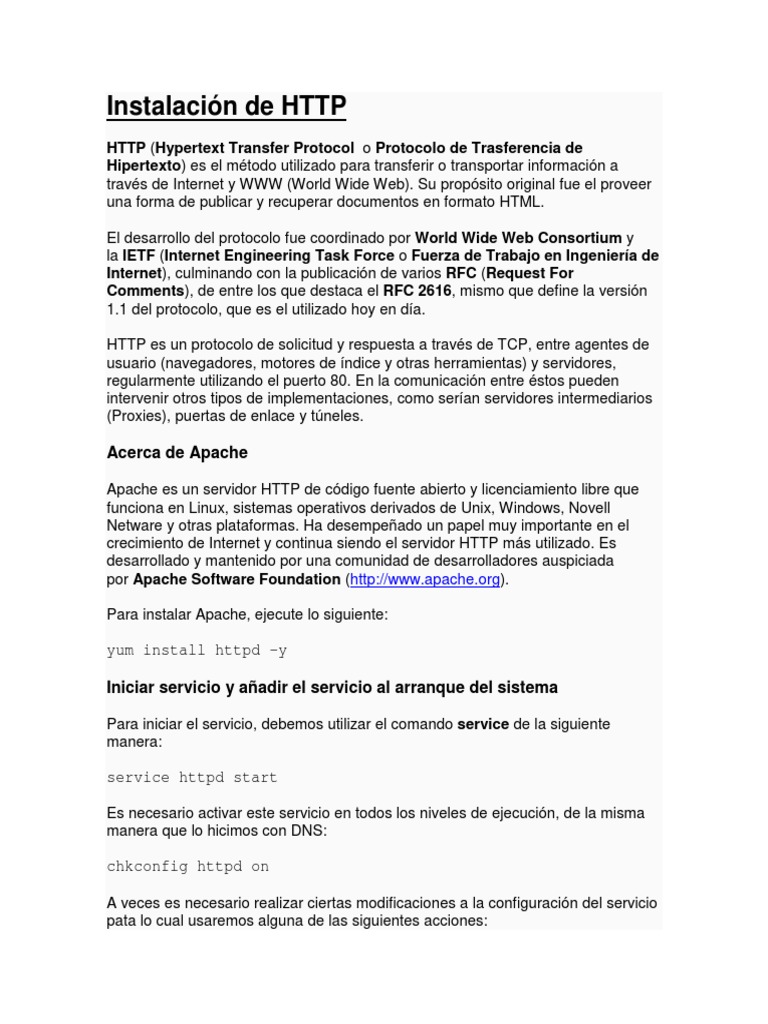 Instalación de HTTP

HTTP (Hypertext Transfer Protocol o Protocolo de Trasferencia de Hipertexto) es el método utilizado para transferir o transportar información a través de Internet y WWW (World Wide Web). Su propósito original fue el proveer una forma de publicar y recuperar documentos en formato HTML.

El desarrollo del protocolo fue coordinado por World Wide Web Consortium y la IETF (Internet Engineering Task Force o Fuerza de Trabajo en Ingeniería de Internet), culminando con la publicación de varios RFC (Request For Comments), de entre los que destaca el RFC 2616, mismo que define la versión 1.1 del protocolo, que es el utilizado hoy en día.

HTTP es un protocolo de solicitud y respuesta a través de TCP, entre agentes de usuario (navegadores, motores de índice y otras herramientas) y servidores, regularmente utilizando el puerto 80. En la comunicación entre éstos pueden intervenir otros tipos de implementaciones, como serían servidores intermediarios (Proxies), puertas de enlace y túneles.

Acerca de Apache

Apache es un servidor HTTP de código fuente abierto y licenciamiento libre que funciona en Linux, sistemas operativos derivados de Unix, Windows, Novell Netware y otras plataformas. Ha desempeñado un papel muy importante en el crecimiento de Internet y continua siendo el servidor HTTP más utilizado. Es desarrollado y mantenido por una comunidad de desarrolladores auspiciada por Apache Software Foundation (http://www.apache.org).

Para instalar Apache, ejecute lo siguiente:

yum install httpd –y

Iniciar servicio y añadir el servicio al arranque del sistema

Para iniciar el servicio, debemos utilizar el comando service de la siguiente manera:

service httpd start

Es necesario activar este servicio en todos los niveles de ejecución, de la misma manera que lo hicimos con DNS:

chkconfig httpd on

A veces es necesario realizar ciertas modificaciones a la configuración del servicio pata lo cual usaremos alguna de las siguientes acciones: